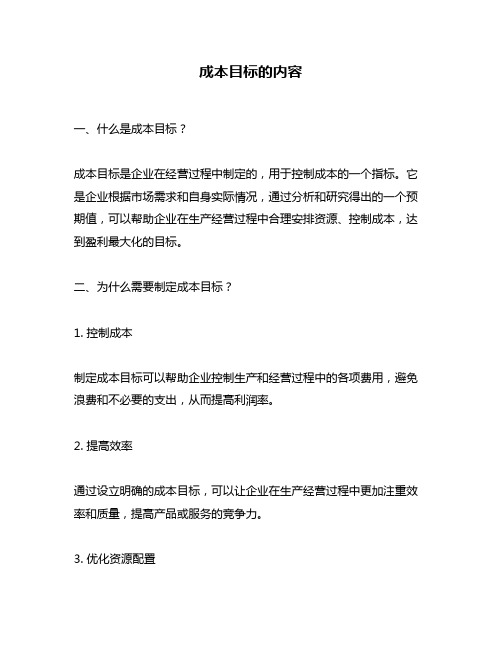 成本目标的内容

一、什么是成本目标？

成本目标是企业在经营过程中制定的，用于控制成本的一个指标。它是企业根据市场需求和自身实际情况，通过分析和研究得出的一个预期值，可以帮助企业在生产经营过程中合理安排资源、控制成本，达到盈利最大化的目标。

二、为什么需要制定成本目标？

1. 控制成本

制定成本目标可以帮助企业控制生产和经营过程中的各项费用，避免浪费和不必要的支出，从而提高利润率。

2. 提高效率

通过设立明确的成本目标，可以让企业在生产经营过程中更加注重效率和质量，提高产品或服务的竞争力。

3. 优化资源配置